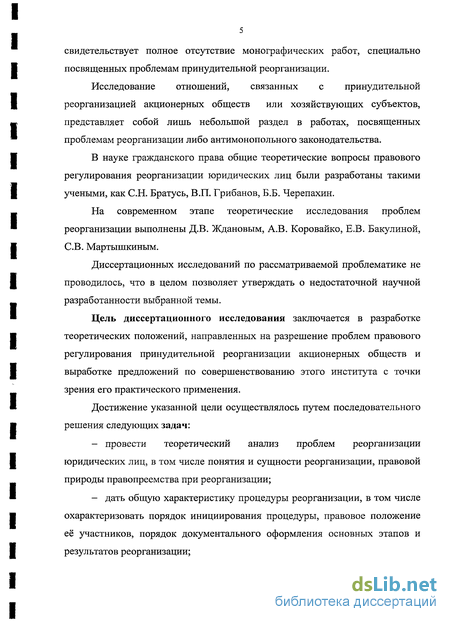 5

свидетельствует полное отсутствие монографических работ, специально посвященных проблемам принудительной реорганизации.

Исследование отношений, связанных с принудительной реорганизацией акционерных обществ или хозяйствующих субъектов, представляет собой лишь небольшой раздел в работах, посвященных проблемам реорганизации либо антимонопольного законодательства.

В науке гражданского права общие теоретические вопросы правового регулирования реорганизации юридических лиц были разработаны такими учеными, как С.Н. Братусь, В.П. Грибанов, Б.Б. Черепахин.

На современном этапе теоретические исследования проблем реорганизации выполнены Д.В. Ждановым, А.В. Коровайко, Е.В. Бакулиной, С.В. Мартышкиным.

Диссертационных исследований по рассматриваемой проблематике не проводилось, что в целом позволяет утверждать о недостаточной научной разработанности выбранной темы.

Цель диссертационного исследования заключается в разработке теоретических положений, направленных на разрешение проблем правового регулирования принудительной реорганизации акционерных обществ и выработке предложений по совершенствованию этого института с точки зрения его практического применения.

Достижение указанной цели осуществлялось путем последовательного решения следующих задач:

– провести теоретический анализ проблем реорганизации юридических лиц, в том числе понятия и сущности реорганизации, правовой природы правопреемства при реорганизации;

– дать общую характеристику процедуры реорганизации, в том числе охарактеризовать порядок инициирования процедуры, правовое положение её участников, порядок документального оформления основных этапов и результатов реорганизации;

dsLib.net
библиотека диссертаций